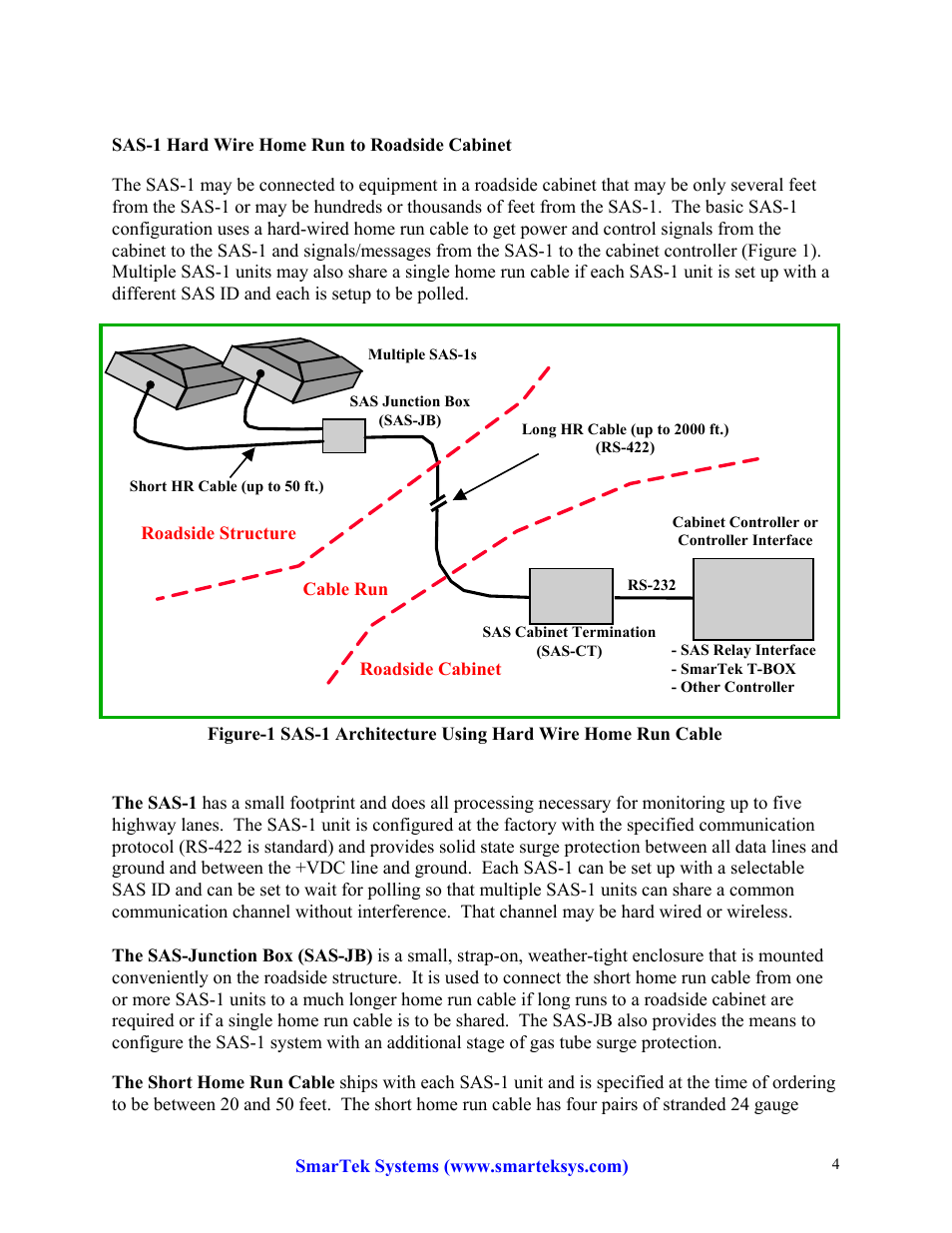 SAS-1 Hard Wire Home Run to Roadside Cabinet

The SAS-1 may be connected to equipment in a roadside cabinet that may be only several feet from the SAS-1 or may be hundreds or thousands of feet from the SAS-1. The basic SAS-1 configuration uses a hard-wired home run cable to get power and control signals from the cabinet to the SAS-1 and signals/messages from the SAS-1 to the cabinet controller (Figure 1). Multiple SAS-1 units may also share a single home run cable if each SAS-1 unit is set up with a different SAS ID and each is setup to be polled.

Multiple SAS-1s

SAS Junction Box
(SAS-JB)

Long HR Cable (up to 2000 ft.)
(RS-422)

Short HR Cable (up to 50 ft.)

Roadside Structure

Cabinet Controller or
Controller Interface

Cable Run

RS-232

SAS Cabinet Termination
(SAS-CT)

Roadside Cabinet

- SAS Relay Interface
- SmarTek T-BOX
- Other Controller

Figure-1 SAS-1 Architecture Using Hard Wire Home Run Cable

The SAS-1 has a small footprint and does all processing necessary for monitoring up to five highway lanes. The SAS-1 unit is configured at the factory with the specified communication protocol (RS-422 is standard) and provides solid state surge protection between all data lines and ground and between the +VDC line and ground. Each SAS-1 can be set up with a selectable SAS ID and can be set to wait for polling so that multiple SAS-1 units can share a common communication channel without interference. That channel may be hard wired or wireless.

The SAS-Junction Box (SAS-JB) is a small, strap-on, weather-tight enclosure that is mounted conveniently on the roadside structure. It is used to connect the short home run cable from one or more SAS-1 units to a much longer home run cable if long runs to a roadside cabinet are required or if a single home run cable is to be shared. The SAS-JB also provides the means to configure the SAS-1 system with an additional stage of gas tube surge protection.

The Short Home Run Cable ships with each SAS-1 unit and is specified at the time of ordering to be between 20 and 50 feet. The short home run cable has four pairs of stranded 24 gauge

SmarTek Systems (www.smarteksys.com)

4